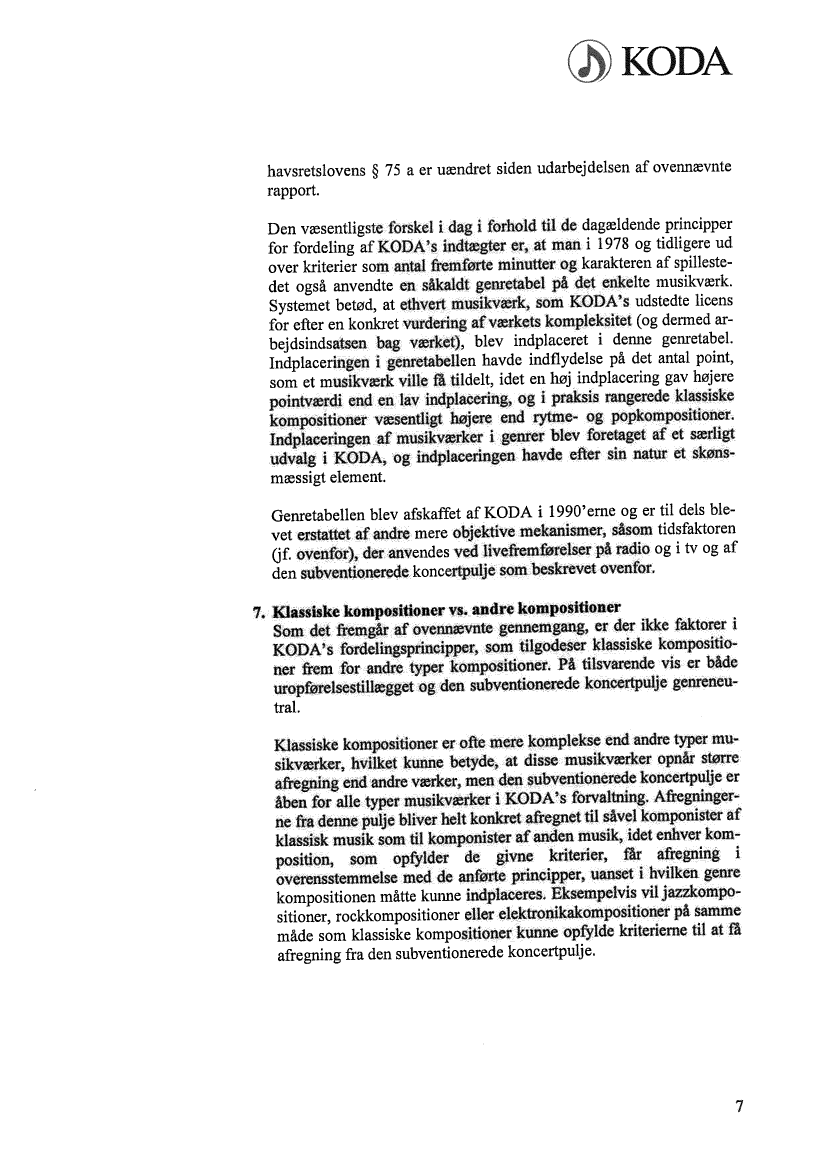 KODA

havsretslovens § 75 a er uændret siden udarbejdelsen af ovennævnte rapport.

Den væsentligste forskel i dag i forhold til de dagældende principper for fordeling af KODA's indtægter er, at man i 1978 og tidligere ud over kriterier som antal fremførte minutter og karakteren af spillestedet også anvendte en såkaldt genretabel på det enkelte musikværk. Systemet betød, at ethvert musikværk, som KODA's udstedte licens for efter en konkret vurdering af værkets kompleksitet (og dermed arbejdsindsatsen bag værket), blev indplaceret i denne genretabel. Indplaceringen i genretabellen havde indflydelse på det antal point, som et musikværk ville få tildelt, idet en høj indplacering gav højere pointværdi end en lav indplacering, og i praksis rangerede klassiske kompositioner væsentligt højere end rytme- og popkompositioner. Indplaceringen af musikværker i genrer blev foretaget af et særligt udvalg i KODA, og indplaceringen havde efter sin natur et skønsmæssigt element.

Genretabellen blev afskaffet af KODA i 1990'erne og er til dels blevet erstattet af andre mere objektive mekanismer, såsom tidsfaktoren (jf. ovenfor), der anvendes ved livefremførelser på radio og i tv og af den subventionerede koncertpulje som beskrevet ovenfor.

7. Klassiske kompositioner vs. andre kompositioner
Som det fremgår af ovennævnte gennemgang, er der ikke faktorer i KODA's fordelingsprincipper, som tilgodeser klassiske kompositioner frem for andre typer kompositioner. På tilsvarende vis er både uropførelsestillægget og den subventionerede koncertpulje genreneutral.

Klassiske kompositioner er ofte mere komplekse end andre typer musikværker, hvilket kunne betyde, at disse musikværker opnår større afregning end andre værker, men den subventionerede koncertpulje er åben for alle typer musikværker i KODA's forvaltning. Afregningerne fra denne pulje bliver helt konkret afregnet til såvel komponister af klassisk musik som til komponister af anden musik, idet enhver komposition, som opfylder de givne kriterier, får afregning i overensstemmelse med de anførte principper, uanset i hvilken genre kompositionen måtte kunne indplaceres. Eksempelvis vil jazzkompositioner, rockkompositioner eller elektronikakompositioner på samme måde som klassiske kompositioner kunne opfylde kriterierne til at få afregning fra den subventionerede koncertpulje.

7